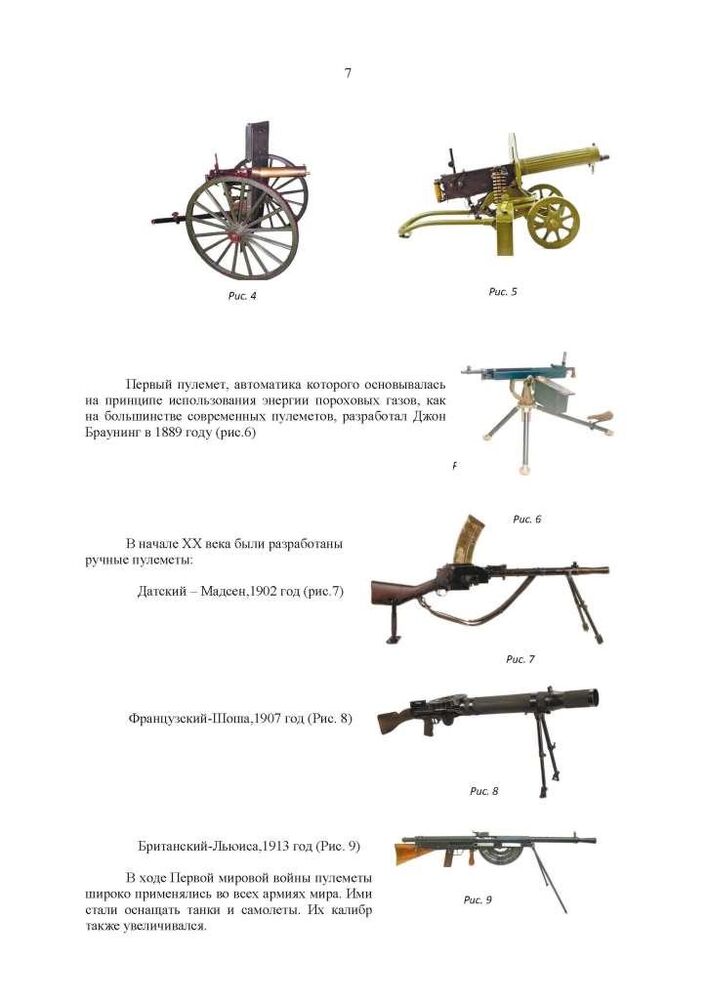 7

Рис. 4

Рис. 5

Первый пулемет, автоматика которого основывалась на принципе использования энергии пороховых газов, как на большинстве современных пулеметов, разработал Джон Браунинг в 1889 году (рис.6)

Р

Рис. 6

В начале XX века были разработаны ручные пулеметы:

Датский – Мадсен,1902 год (рис.7)

Рис. 7

Французский-Шоша,1907 год (Рис. 8)

Рис. 8

Британский-Льюиса,1913 год (Рис. 9)

Рис. 9

В ходе Первой мировой войны пулеметы широко применялись во всех армиях мира. Ими стали оснащать танки и самолеты. Их калибр также увеличивался.